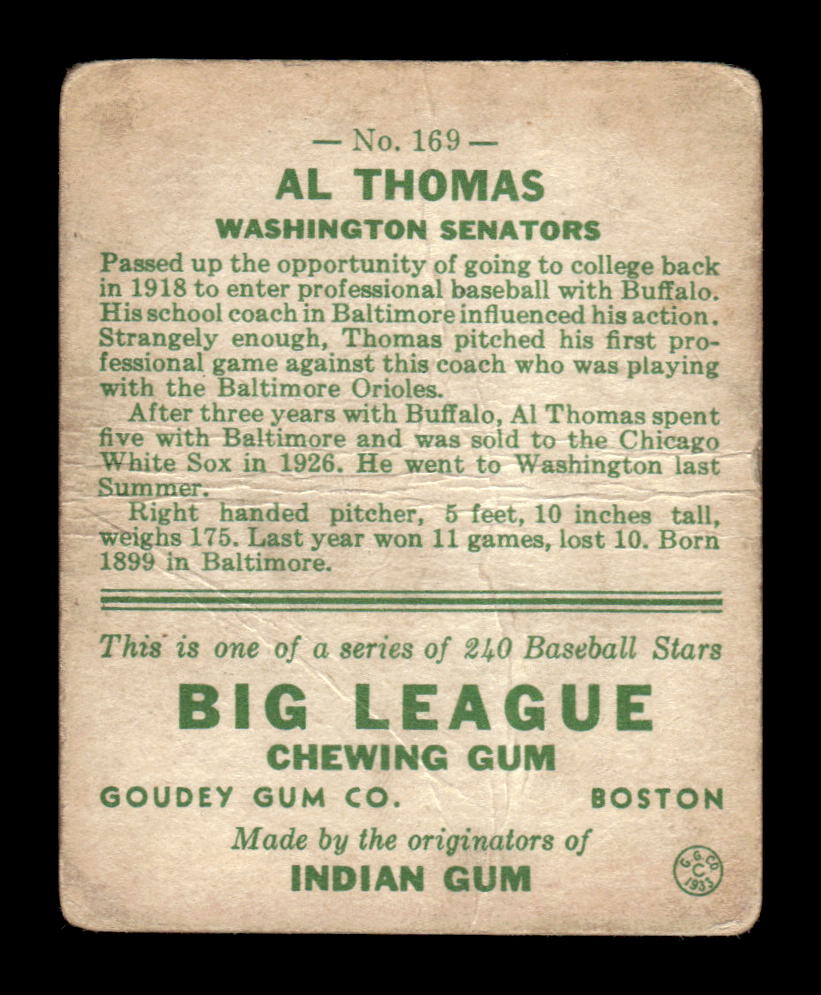 — No. 169 —

AL THOMAS

WASHINGTON SENATORS

Passed up the opportunity of going to college back in 1918 to enter professional baseball with Buffalo. His school coach in Baltimore influenced his action. Strangely enough, Thomas pitched his first professional game against this coach who was playing with the Baltimore Orioles.

After three years with Buffalo, Al Thomas spent five with Baltimore and was sold to the Chicago White Sox in 1926. He went to Washington last Summer.

Right handed pitcher, 5 feet, 10 inches tall, weighs 175. Last year won 11 games, lost 10. Born 1899 in Baltimore.

This is one of a series of 240 Baseball Stars

BIG LEAGUE

CHEWING GUM

GOUDEY GUM CO. BOSTON

Made by the originators of

INDIAN GUM

G. G. CO. C 1933